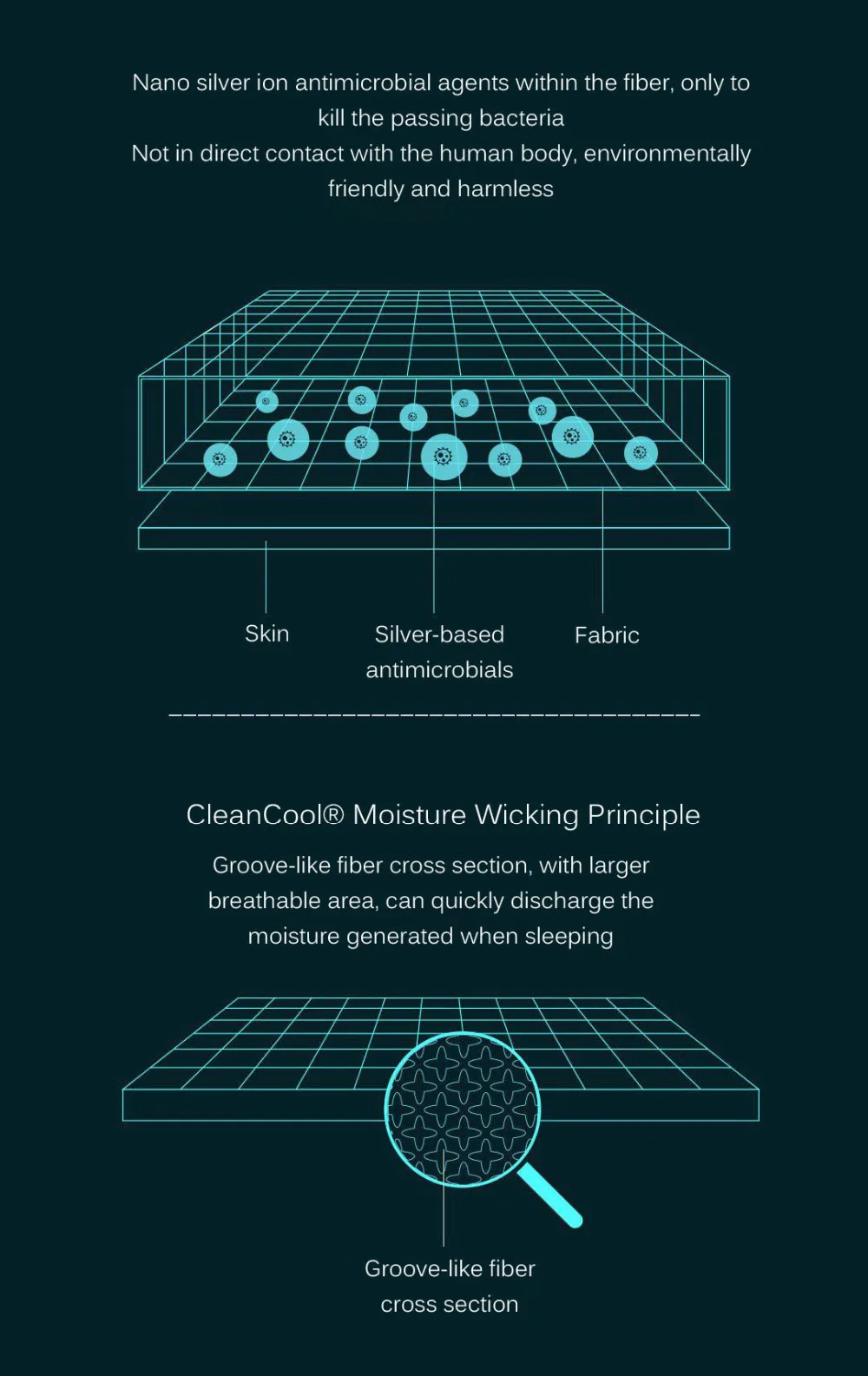 Nano silver ion antimicrobial agents within the fiber, only to kill the passing bacteria
Not in direct contact with the human body, environmentally friendly and harmless

Skin

Silver-based antimicrobials

Fabric

CleanCool® Moisture Wicking Principle

Groove-like fiber cross section, with larger breathable area, can quickly discharge the moisture generated when sleeping

Groove-like fiber cross section